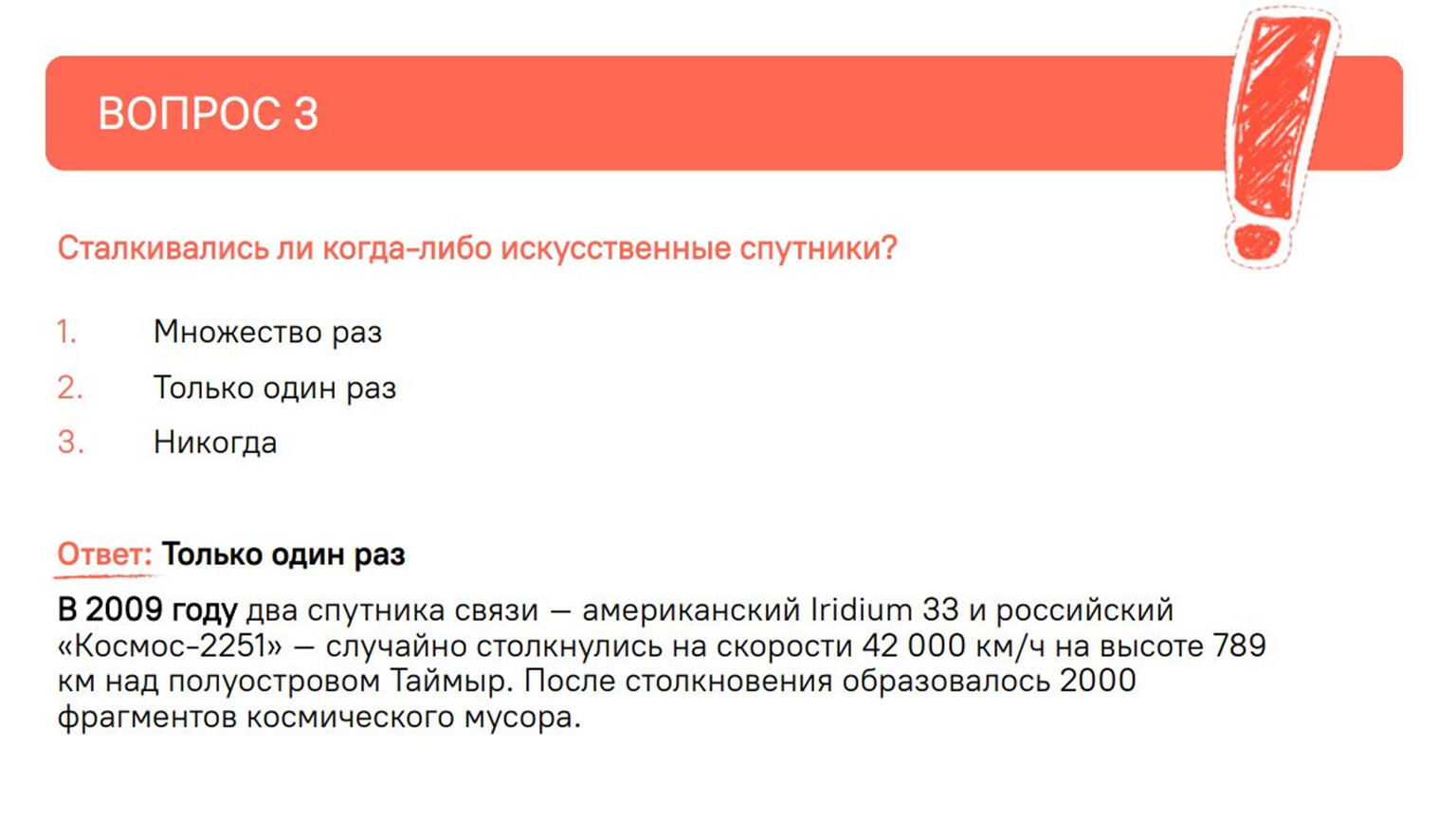 ВОПРОС 3

Сталкивались ли когда-либо искусственные спутники?

1. Множество раз
2. Только один раз
3. Никогда

Ответ: Только один раз

В 2009 году два спутника связи — американский Iridium 33 и российский «Космос-2251» — случайно столкнулись на скорости 42 000 км/ч на высоте 789 км над полуостровом Таймыр. После столкновения образовалось 2000 фрагментов космического мусора.